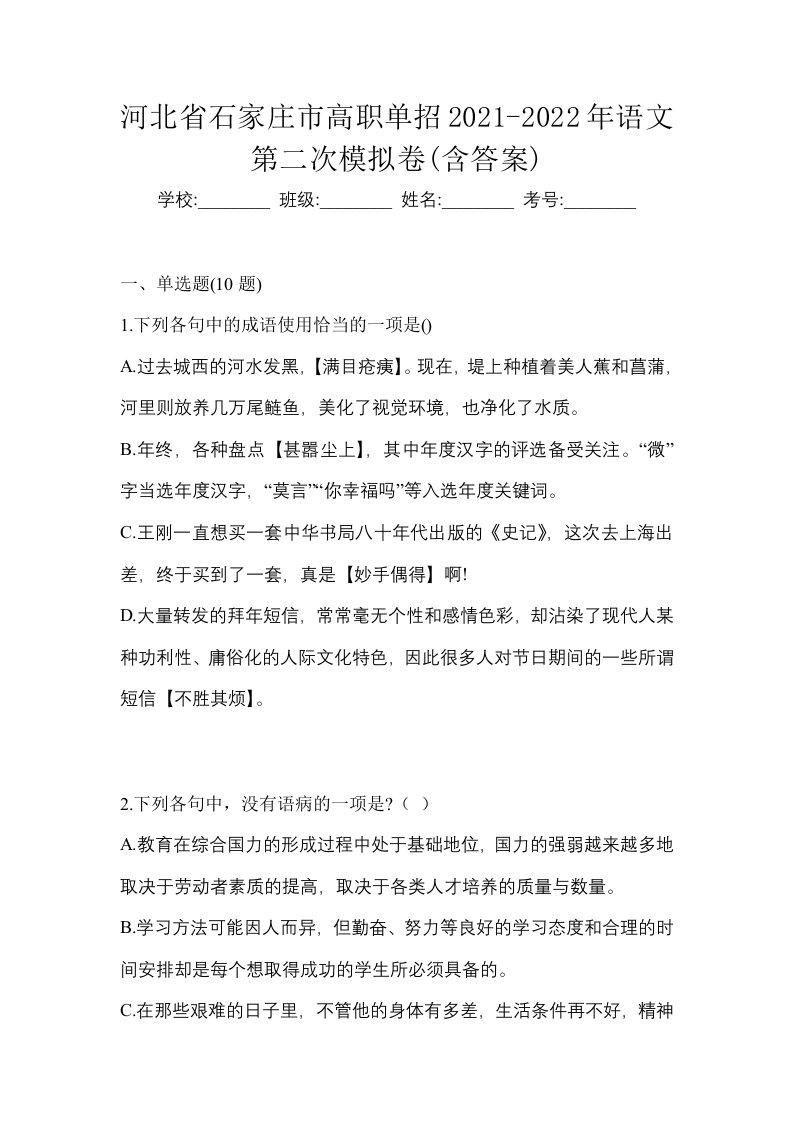 河北省石家庄市高职单招2021-2022年语文第二次模拟卷(含答案)

学校:________ 班级:________ 姓名:________ 考号:________

一、单选题(10 题)

1.下列各句中的成语使用恰当的一项是()

A.过去城西的河水发黑,【满目疮痍】。现在,堤上种植着美人蕉和菖蒲,河里则放养几万尾鲢鱼,美化了视觉环境,也净化了水质。

B.年终,各种盘点【甚嚣尘上】,其中年度汉字的评选备受关注。“微”字当选年度汉字,“莫言”“你幸福吗”等入选年度关键词。

C.王刚一直想买一套中华书局八十年代出版的《史记》,这次去上海出差,终于买到了一套,真是【妙手偶得】啊!

D.大量转发的拜年短信,常常毫无个性和感情色彩,却沾染了现代人某种功利性、庸俗化的人际文化特色,因此很多人对节日期间的一些所谓短信【不胜其烦】。

2.下列各句中,没有语病的一项是?( )

A.教育在综合国力的形成过程中处于基础地位,国力的强弱越来越多地取决于劳动者素质的提高,取决于各类人才培养的质量与数量。

B.学习方法可能因人而异,但勤奋、努力等良好的学习态度和合理的时间安排却是每个想取得成功的学生所必须具备的。

C.在那些艰难的日子里,不管他的身体有多差,生活条件再不好,精神